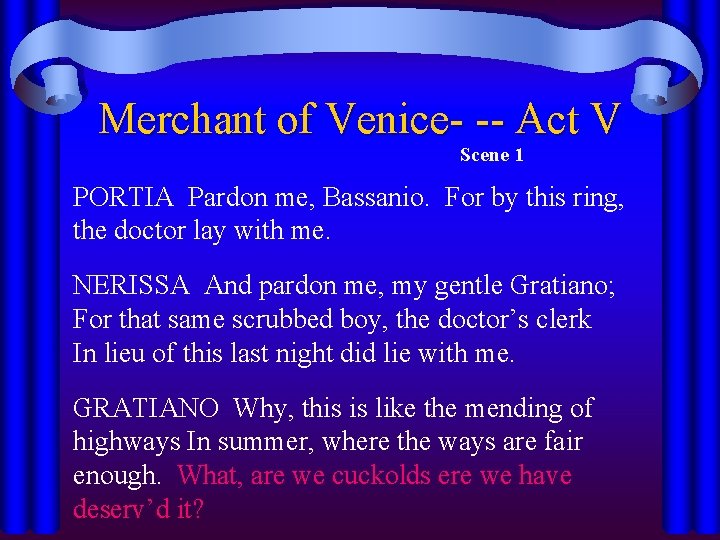 Merchant of Venice- -- Act V
Scene 1

PORTIA Pardon me, Bassanio. For by this ring, the doctor lay with me.

NERISSA And pardon me, my gentle Gratiano; For that same scrubbed boy, the doctor's clerk In lieu of this last night did lie with me.

GRATIANO Why, this is like the mending of highways In summer, where the ways are fair enough. What, are we cuckolds ere we have deserv'd it?